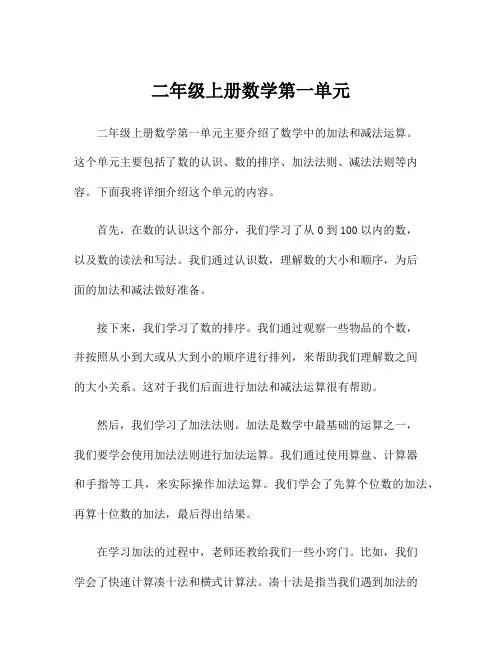 二年级上册数学第一单元

二年级上册数学第一单元主要介绍了数学中的加法和减法运算。这个单元主要包括了数的认识、数的排序、加法法则、减法法则等内容。下面我将详细介绍这个单元的内容。

首先，在数的认识这个部分，我们学习了从 0 到 100 以内的数，以及数的读法和写法。我们通过认识数，理解数的大小和顺序，为后面的加法和减法做好准备。

接下来，我们学习了数的排序。我们通过观察一些物品的个数，并按照从小到大或从大到小的顺序进行排列，来帮助我们理解数之间的大小关系。这对于我们后面进行加法和减法运算很有帮助。

然后，我们学习了加法法则。加法是数学中最基础的运算之一，我们要学会使用加法法则进行加法运算。我们通过使用算盘、计算器和手指等工具，来实际操作加法运算。我们学会了先算个位数的加法，再算十位数的加法，最后得出结果。

在学习加法的过程中，老师还教给我们一些小窍门。比如，我们学会了快速计算凑十法和横式计算法。凑十法是指当我们遇到加法的